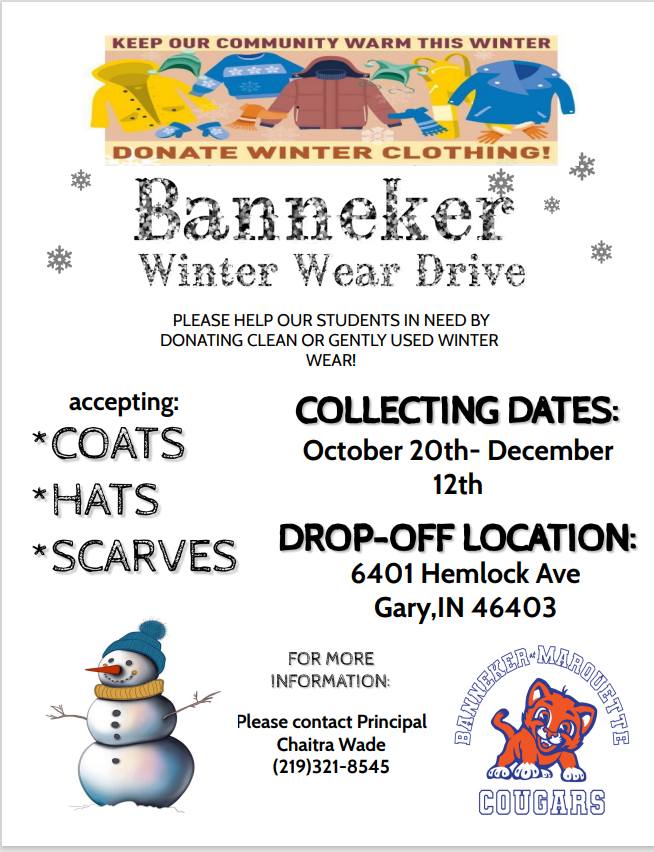 KEEP OUR COMMUNITY WARM THIS WINTER

DONATE WINTER CLOTHING!

Banneker
Winter Wear Drive

PLEASE HELP OUR STUDENTS IN NEED BY DONATING CLEAN OR GENTLY USED WINTER WEAR!

accepting:
*COATS
*HATS
*SCARVES

COLLECTING DATES:
October 20th- December 12th

DROP-OFF LOCATION:
6401 Hemlock Ave
Gary,IN 46403

FOR MORE INFORMATION:

Please contact Principal Chaitra Wade
(219)321-8545

BANNEKER at MARQUETTE
COUGARS